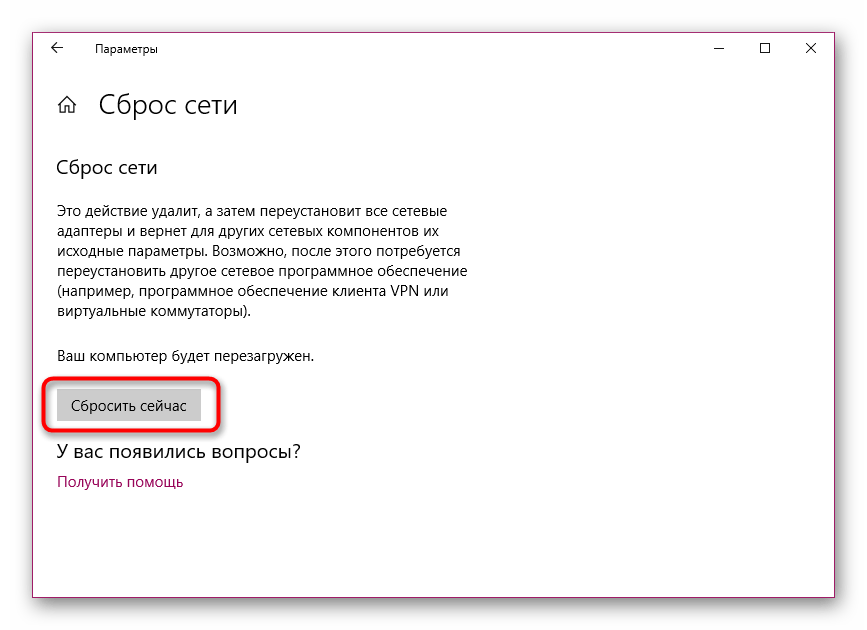 Параметры

Сброс сети

Сброс сети

Это действие удалит, а затем переустановит все сетевые адаптеры и вернет для других сетевых компонентов их исходные параметры. Возможно, после этого потребуется переустановить другое сетевое программное обеспечение (например, программное обеспечение клиента VPN или виртуальные коммутаторы).

Ваш компьютер будет перезагружен.

Сбросить сейчас

У вас появились вопросы?

Получить помощь